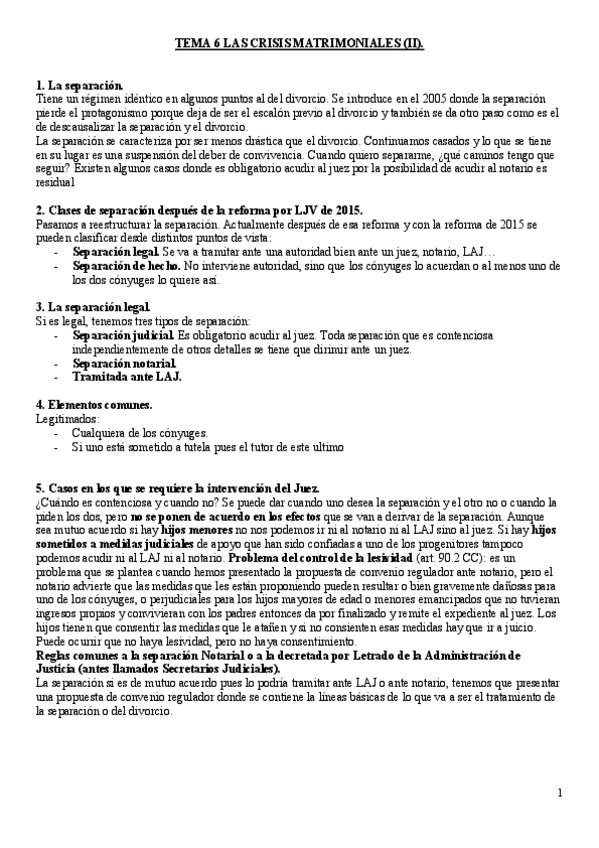 TEMA 6 LAS CRISIS MATRIMONIALES (II).

1. La separación.
Tiene un régimen idéntico en algunos puntos al del divorcio. Se introduce en el 2005 donde la separación pierde el protagonismo porque deja de ser el escalón previo al divorcio y también se da otro paso como es el de descausalizar la separación y el divorcio.
La separación se caracteriza por ser menos drástica que el divorcio. Continuamos casados y lo que se tiene en su lugar es una suspensión del deber de convivencia. Cuando quiero separarme, ¿qué caminos tengo que seguir? Existen algunos casos donde es obligatorio acudir al juez por la posibilidad de acudir al notario es residual

2. Clases de separación después de la reforma por LJV de 2015.
Pasamos a reestructurar la separación. Actualmente después de esa reforma y con la reforma de 2015 se pueden clasificar desde distintos puntos de vista:
- Separación legal. Se va a tramitar ante una autoridad bien ante un juez, notario, LAJ…
- Separación de hecho. No interviene autoridad, sino que los cónyuges lo acuerdan o al menos uno de los dos cónyuges lo quiere así.

3. La separación legal.
Si es legal, tenemos tres tipos de separación:
- Separación judicial. Es obligatorio acudir al juez. Toda separación que es contenciosa independientemente de otros detalles se tiene que dirimir ante un juez.
- Separación notarial.
- Tramitada ante LAJ.

4. Elementos comunes.
Legitimados:
- Cualquiera de los cónyuges.
- Si uno está sometido a tutela pues el tutor de este ultimo

5. Casos en los que se requiere la intervención del Juez.
¿Cuándo es contenciosa y cuando no? Se puede dar cuando uno desea la separación y el otro no o cuando la piden los dos, pero no se ponen de acuerdo en los efectos que se van a derivar de la separación. Aunque sea mutuo acuerdo si hay hijos menores no nos podemos ir ni al notario ni al LAJ sino al juez. Si hay hijos sometidos a medidas judiciales de apoyo que han sido confiadas a uno de los progenitores tampoco podemos acudir ni al LAJ ni al notario. Problema del control de la lesividad (art. 90.2 CC): es un problema que se plantea cuando hemos presentado la propuesta de convenio regulador ante notario, pero el notario advierte que las medidas que les están proponiendo pueden resultar o bien gravemente dañosas para uno de los cónyuges, o perjudiciales para los hijos mayores de edad o menores emancipados que no tuvieran ingresos propios y convivieran con los padres entonces da por finalizado y remite el expediente al juez. Los hijos tienen que consentir las medidas que le atañen y si no consienten esas medidas hay que ir a juicio. Puede ocurrir que no haya lesividad, pero no haya consentimiento.
Reglas comunes a la separación Notarial o a la decretada por Letrado de la Administración de Justicia (antes llamados Secretarios Judiciales).
La separación si es de mutuo acuerdo pues lo podría tramitar ante LAJ o ante notario, tenemos que presentar una propuesta de convenio regulador donde se contiene la líneas básicas de lo que va a ser el tratamiento de la separación o del divorcio.

1